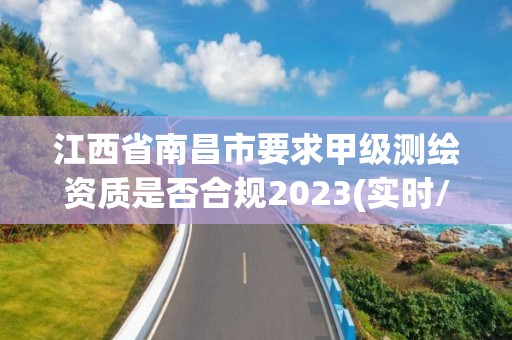 江西省南昌市要求甲级测绘资质是否合规2023(实时/